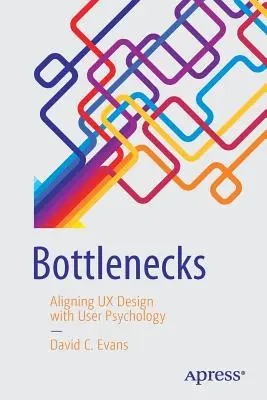 Bottlenecks

Aligning UX Design with User Psychology

—

David C. Evans

apress®